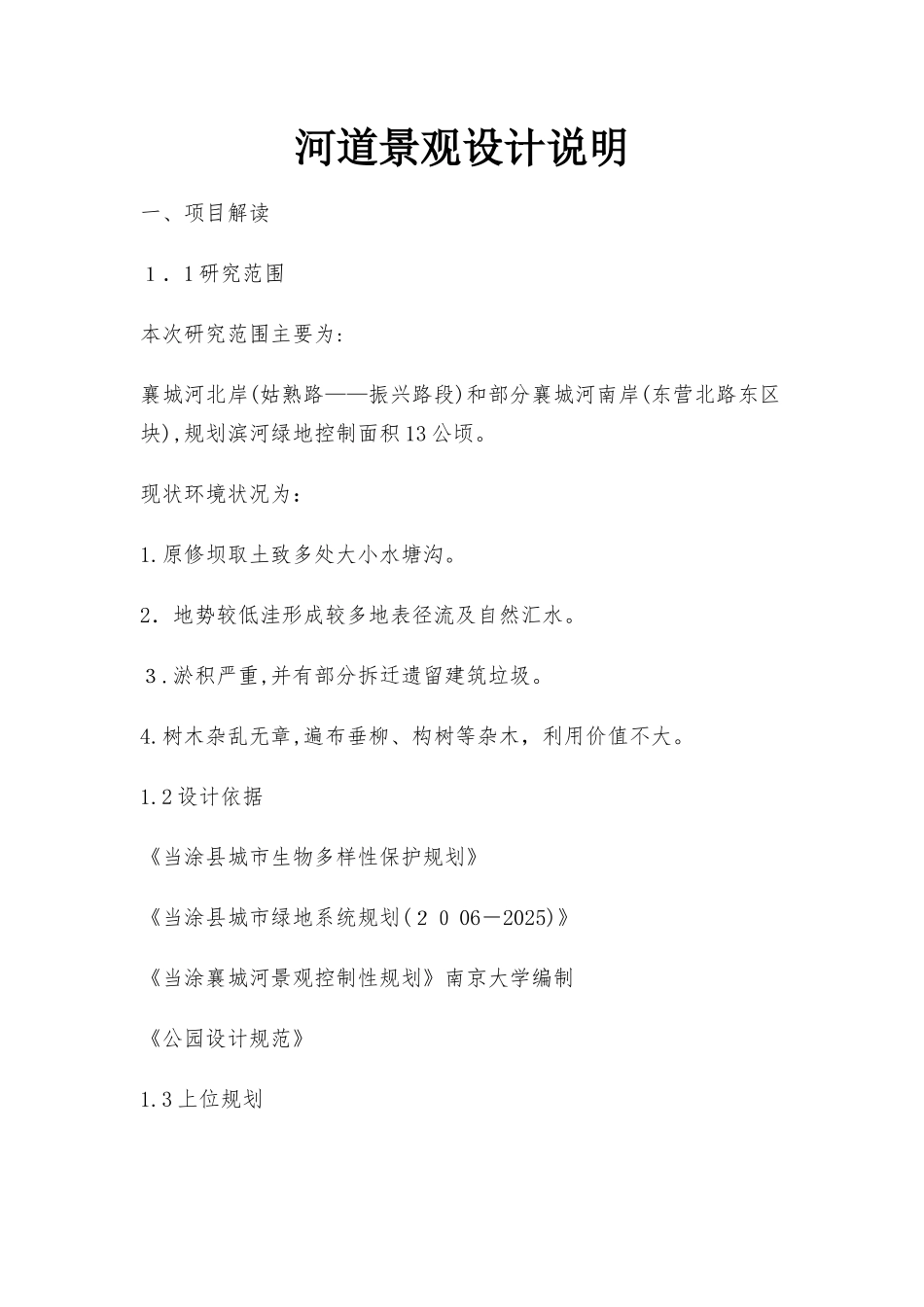 河道景观设计说明

一、项目解读

１．1研究范围

本次研究范围主要为:

襄城河北岸(姑熟路——振兴路段)和部分襄城河南岸(东营北路东区块),规划滨河绿地控制面积13公顷。

现状环境状况为:

1.原修坝取土致多处大小水塘沟。

2．地势较低洼形成较多地表径流及自然汇水。

３.淤积严重,并有部分拆迁遗留建筑垃圾。

4.树木杂乱无章,遍布垂柳、构树等杂木，利用价值不大。

1.2设计依据

《当涂县城市生物多样性保护规划》

《当涂县城市绿地系统规划(２０06－2025)》

《当涂襄城河景观控制性规划》南京大学编制

《公园设计规范》

1.3上位规划